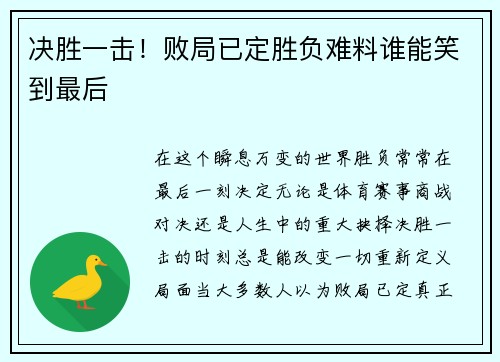 决胜一击！败局已定胜负难料谁能笑到最后

在这个瞬息万变的世界胜负常常在最后一刻决定无论是体育赛事商战对决还是人生中的重大抉择决胜一击的时刻总是能改变一切重新定义局面当大多数人以为败局已定真正